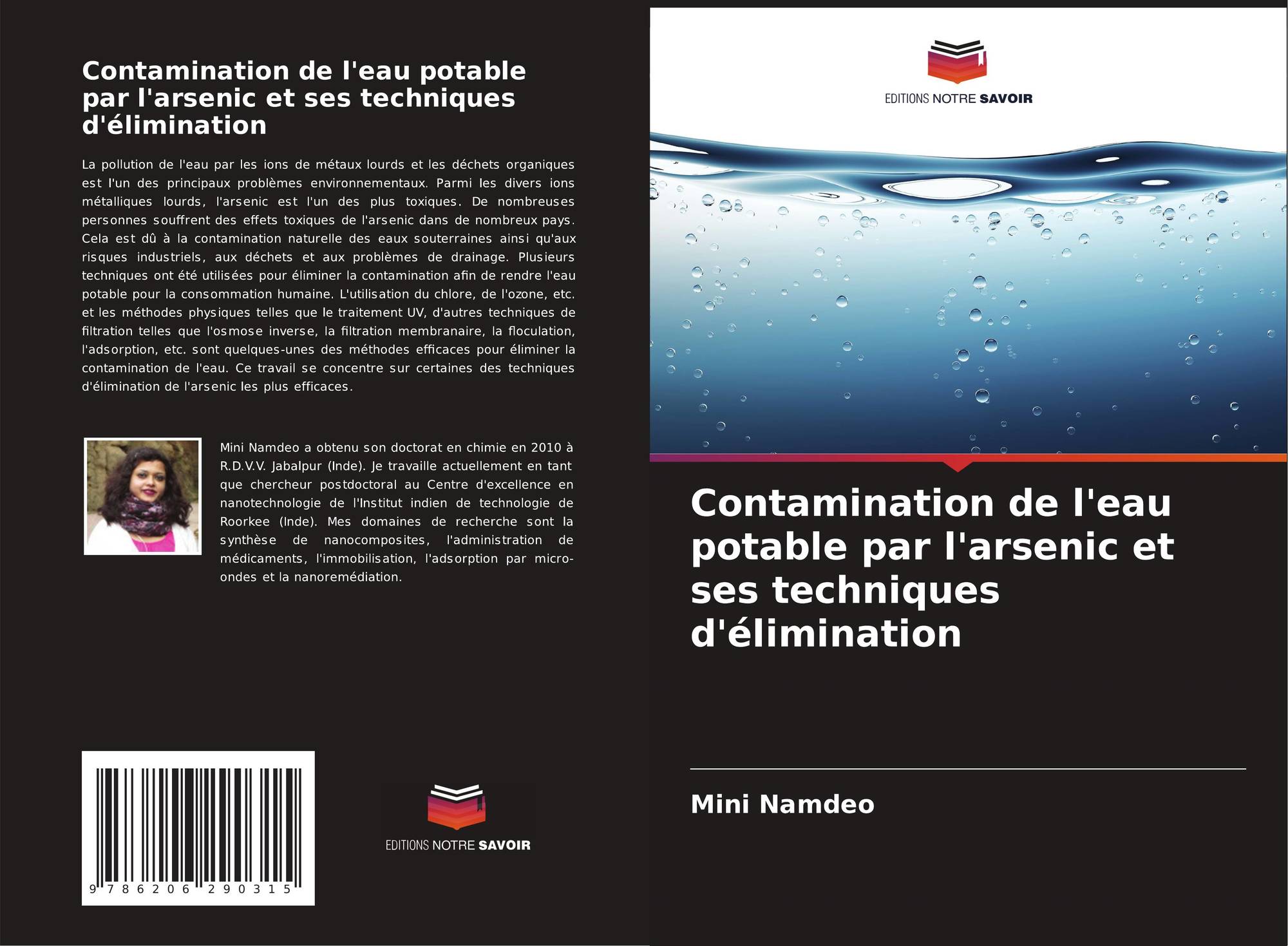 Contamination de l'eau potable par l'arsenic et ses techniques d'élimination

La pollution de l'eau par les ions de métaux lourds et les déchets organiques est l'un des principaux problèmes environnementaux. Parmi les divers ions métalliques lourds, l'arsenic est l'un des plus toxiques. De nombreuses personnes souffrent des effets toxiques de l'arsenic dans de nombreux pays. Cela est dû à la contamination naturelle des eaux souterraines ainsi qu'aux risques industriels, aux déchets et aux problèmes de drainage. Plusieurs techniques ont été utilisées pour éliminer la contamination afin de rendre l'eau potable pour la consommation humaine. L'utilisation du chlore, de l'ozone, etc. et les méthodes physiques telles que le traitement UV, d'autres techniques de filtration telles que l'osmose inverse, la filtration membranaire, la floculation, l'adsorption, etc. sont quelques-unes des méthodes efficaces pour éliminer la contamination de l'eau. Ce travail se concentre sur certaines des techniques d'élimination de l'arsenic les plus efficaces.

Mini Namdeo a obtenu son doctorat en chimie en 2010 à R.D.V.V. Jabalpur (Inde). Je travaille actuellement en tant que chercheur postdoctoral au Centre d'excellence en nanotechnologie de l'Institut indien de technologie de Roorkee (Inde). Mes domaines de recherche sont la synthèse de nanocomposites, l'administration de médicaments, l'immobilisation, l'adsorption par micro-ondes et la nanoremédiation.

9 786206 290315

EDITIONS NOTRE SAVOIR

EDITIONS NOTRE SAVOIR

Contamination de l'eau potable par l'arsenic et ses techniques d'élimination

Mini Namdeo